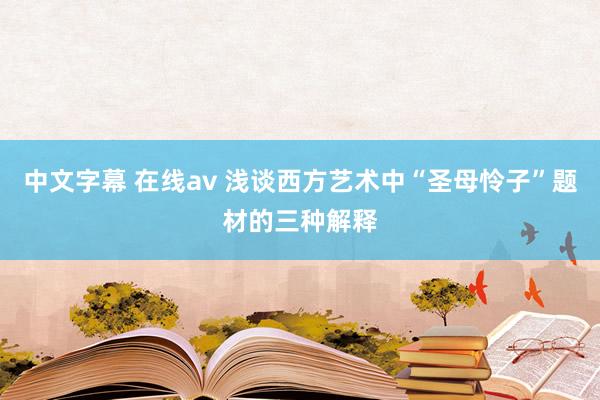 中文字幕 在线av 浅谈西方艺术中“圣母怜子”题材的三种解释